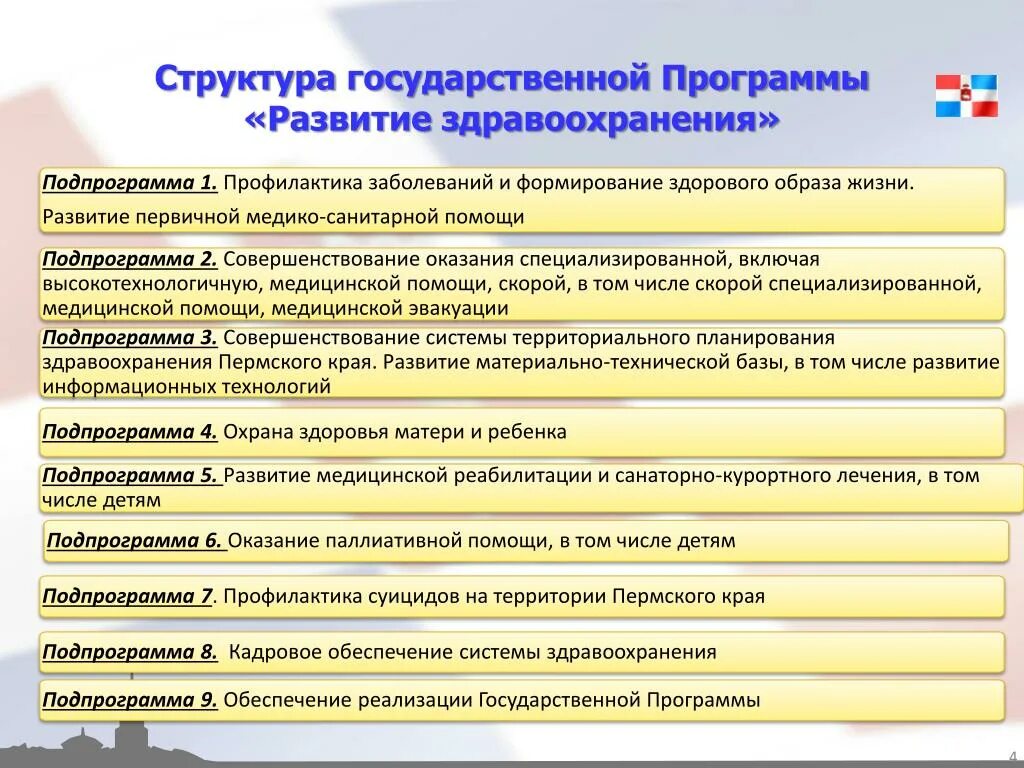 Структура государственной Программы «Развитие здравоохранения»

Подпрограмма 1. Профилактика заболеваний и формирование здорового образа жизни.

Развитие первичной медико-санитарной помощи

Подпрограмма 2. Совершенствование оказания специализированной, включая высокотехнологичную, медицинской помощи, скорой, в том числе скорой специализированной, медицинской помощи, медицинской эвакуации

Подпрограмма 3. Совершенствование системы территориального планирования здравоохранения Пермского края. Развитие материально-технической базы, в том числе развитие информационных технологий

Подпрограмма 4. Охрана здоровья матери и ребенка

Подпрограмма 5. Развитие медицинской реабилитации и санаторно-курортного лечения, в том числе детям

Подпрограмма 6. Оказание паллиативной помощи, в том числе детям

Подпрограмма 7. Профилактика суицидов на территории Пермского края

Подпрограмма 8. Кадровое обеспечение системы здравоохранения

Подпрограмма 9. Обеспечение реализации Государственной Программы

4